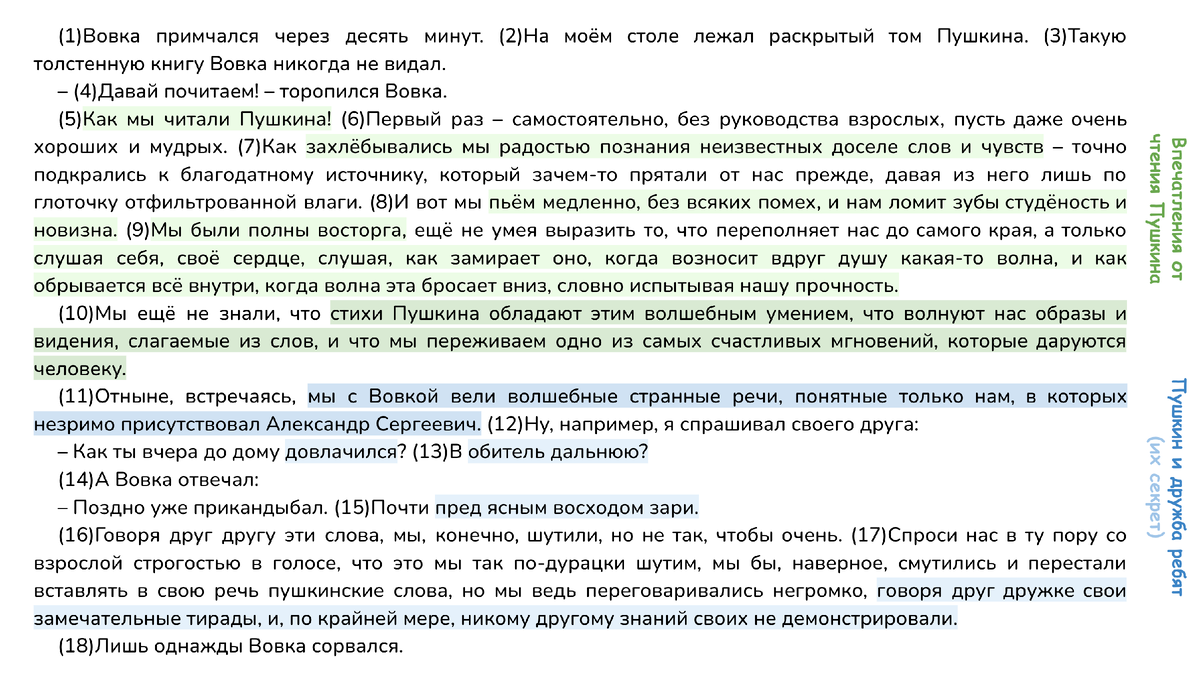 (1)Вовка примчался через десять минут. (2)На моём столе лежал раскрытый том Пушкина. (3)Такую толстенную книгу Вовка никогда не видал.

– (4)Давай почитаем! – торопился Вовка.

(5)Как мы читали Пушкина! (6)Первый раз – самостоятельно, без руководства взрослых, пусть даже очень хороших и мудрых. (7)Как захлёбывались мы радостью познания неизвестных доселе слов и чувств – точно подкрались к благодатному источнику, который зачем-то прятали от нас прежде, давая из него лишь по глоточку отфильтрованной влаги. (8)И вот мы пьём медленно, без всяких помех, и нам ломит зубы студёность и новизна. (9)Мы были полны восторга, ещё не умея выразить то, что переполняет нас до самого края, а только слушая себя, своё сердце, слушая, как замирает оно, когда возносит вдруг душу какая-то волна, и как обрывается всё внутри, когда волна эта бросает вниз, словно испытывая нашу прочность.

(10)Мы ещё не знали, что стихи Пушкина обладают этим волшебным умением, что волнуют нас образы и видения, слагаемые из слов, и что мы переживаем одно из самых счастливых мгновений, которые даруются человеку.

(11)Отныне, встречаясь, мы с Вовкой вели волшебные странные речи, понятные только нам, в которых незримо присутствовал Александр Сергеевич. (12)Ну, например, я спрашивал своего друга:

– Как ты вчера до дому довлачился? (13)В обитель дальнюю?

(14)А Вовка отвечал:

– Поздно уже прикандыбал. (15)Почти пред ясным восходом зари.

(16)Говоря друг другу эти слова, мы, конечно, шутили, но не так, чтобы очень. (17)Спроси нас в ту пору со взрослой строгостью в голосе, что это мы так по-дурацки шутим, мы бы, наверное, смутились и перестали вставлять в свою речь пушкинские слова, но мы ведь переговаривались негромко, говоря друг дружке свои замечательные тирады, и, по крайней мере, никому другому знаний своих не демонстрировали.

(18)Лишь однажды Вовка сорвался.

Впечатления от чтения Пушкина

Пушкин и дружба ребят (их секрет)